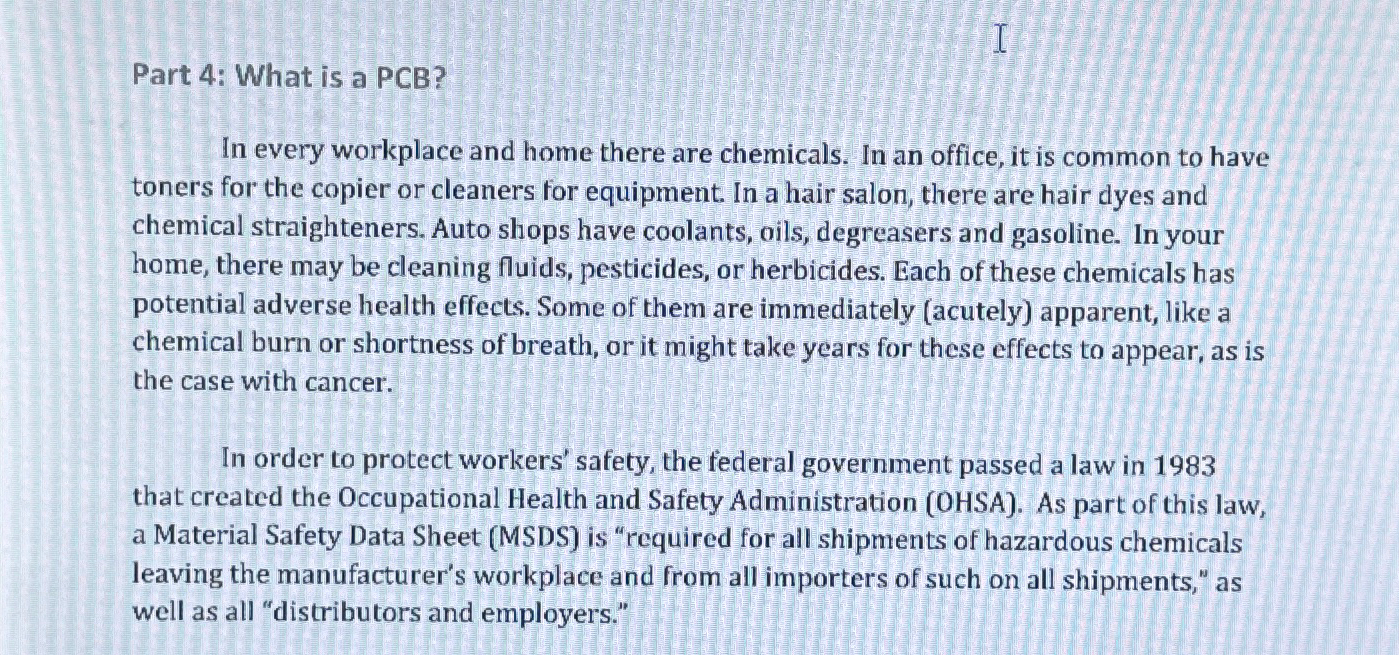 Part 4: What is a PCB?

In every workplace and home there are chemicals. In an office, it is common to have toners for the copier or cleaners for equipment. In a hair salon, there are hair dyes and chemical straighteners. Auto shops have coolants, oils, degreasers and gasoline. In your home, there may be cleaning fluids, pesticides, or herbicides. Each of these chemicals has potential adverse health effects. Some of them are immediately (acutely) apparent, like a chemical burn or shortness of breath, or it might take years for these effects to appear, as is the case with cancer.

In order to protect workers' safety, the federal government passed a law in 1983 that created the Occupational Health and Safety Administration (OHSA). As part of this law, a Material Safety Data Sheet (MSDS) is "required for all shipments of hazardous chemicals leaving the manufacturer's workplace and from all importers of such on all shipments," as well as all "distributors and employers."